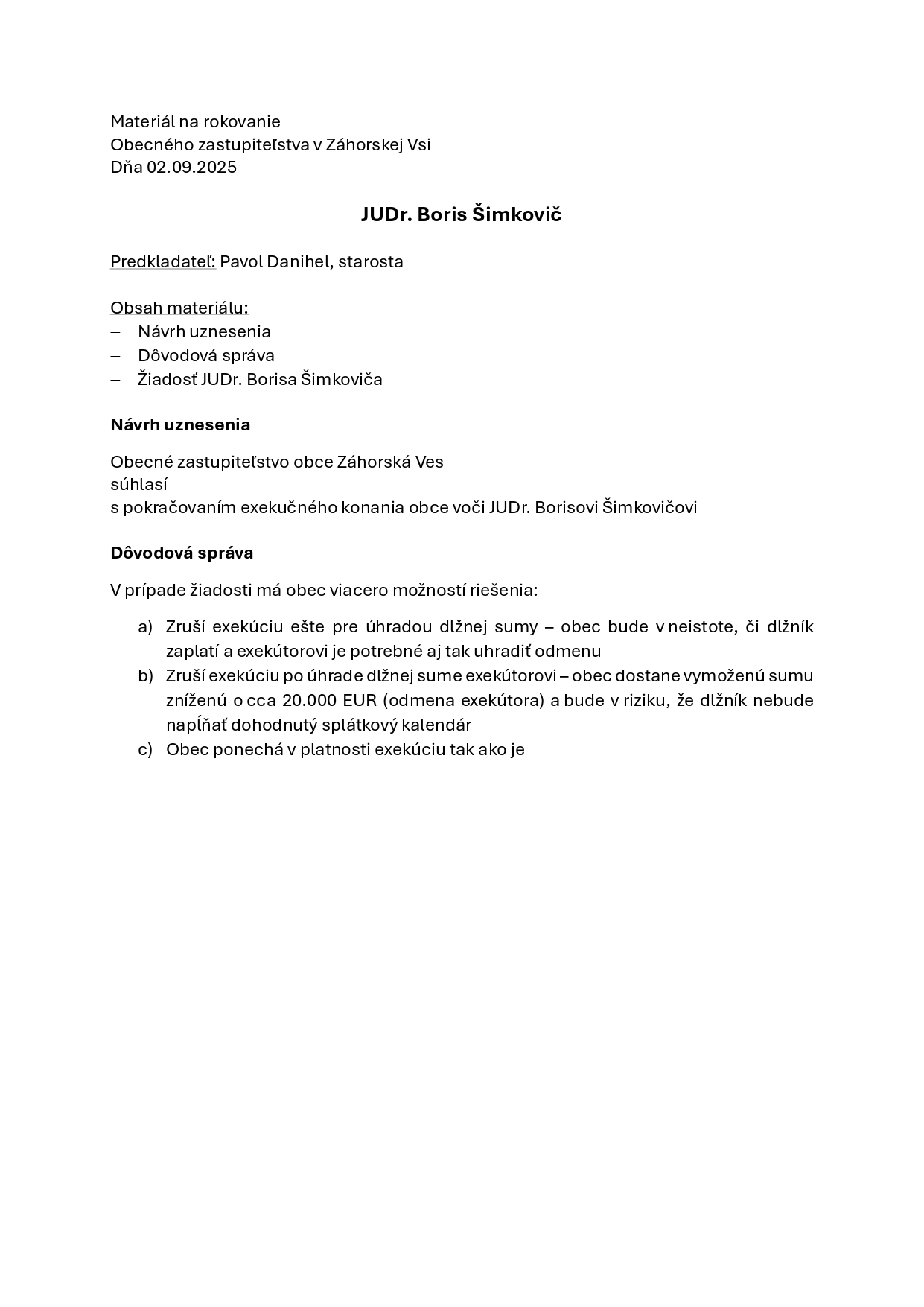 Materiál na rokovanie
Obecného zastupiteľstva v Záhorskej Vsi
Dňa 02.09.2025

JUDr. Boris Šimkovič

Predkladateľ: Pavol Danihel, starosta

Obsah materiálu:
– Návrh uznesenia
– Dôvodová správa
– Žiadosť JUDr. Borisa Šimkoviča

Návrh uznesenia

Obecné zastupiteľstvo obce Záhorská Ves
súhlasí
s pokračovaním exekučného konania obce voči JUDr. Borisovi Šimkovičovi

Dôvodová správa

V prípade žiadosti má obec viacero možností riešenia:

a) Zruší exekúciu ešte pre úhradou dlžnej sumy – obec bude v neistote, či dlžník zaplatí a exekútorovi je potrebné aj tak uhradiť odmenu
b) Zruší exekúciu po úhrade dlžnej sume exekútorovi – obec dostane vymoženú sumu zníženú o cca 20.000 EUR (odmena exekútora) a bude v riziku, že dlžník nebude napĺňať dohodnutý splátkový kalendár
c) Obec ponechá v platnosti exekúciu tak ako je